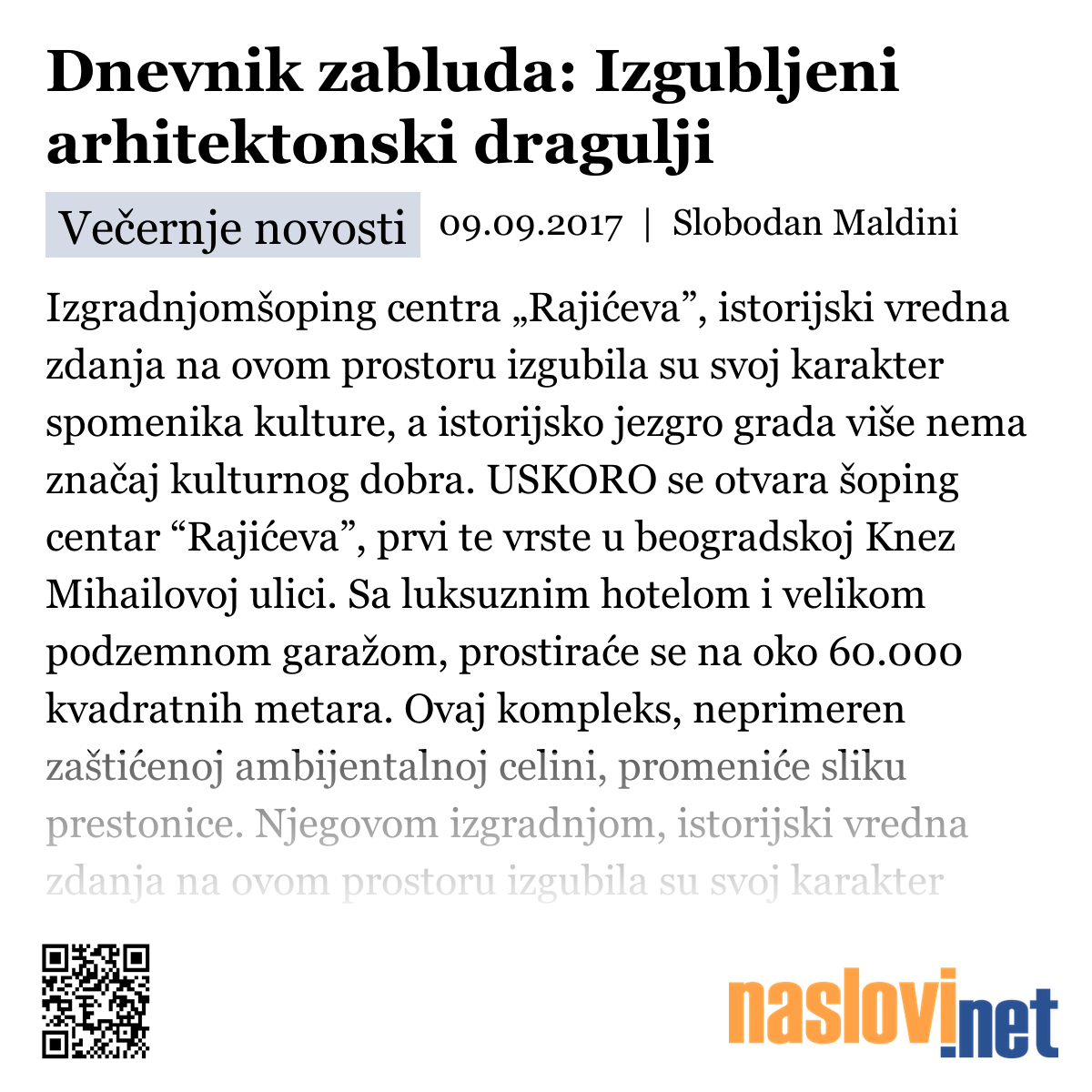 Dnevnik zabluda: Izgubljeni arhitektonski dragulji

Večernje novosti 09.09.2017 | Slobodan Maldini

Izgradnjomšoping centra „Rajićeva”, istorijski vredna zdanja na ovom prostoru izgubila su svoj karakter spomenika kulture, a istorijsko jezgro grada više nema značaj kulturnog dobra. USKORO se otvara šoping centar “Rajićeva”, prvi te vrste u beogradskoj Knez Mihailovoj ulici. Sa luksuznim hotelom i velikom podzemnom garažom, prostiraće se na oko 60.000 kvadratnih metara. Ovaj kompleks, neprimeren zaštićenoj ambijentalnoj celini, promeniće sliku prestonice. Njegovom izgradnjom, istorijski vredna zdanja na ovom prostoru izgubila su svoj karakter

naslovi.net